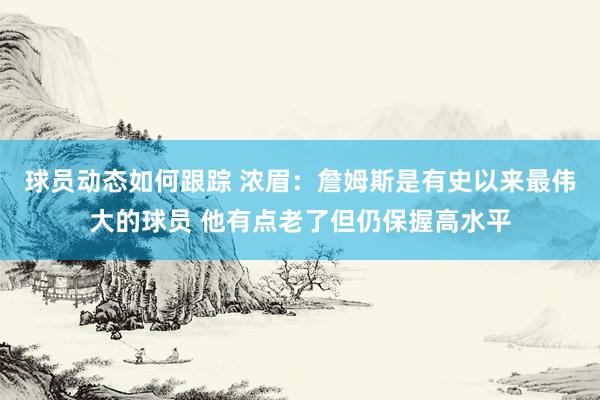 球员动态如何跟踪 浓眉：詹姆斯是有史以来最伟大的球员 他有点老了但仍保握高水平